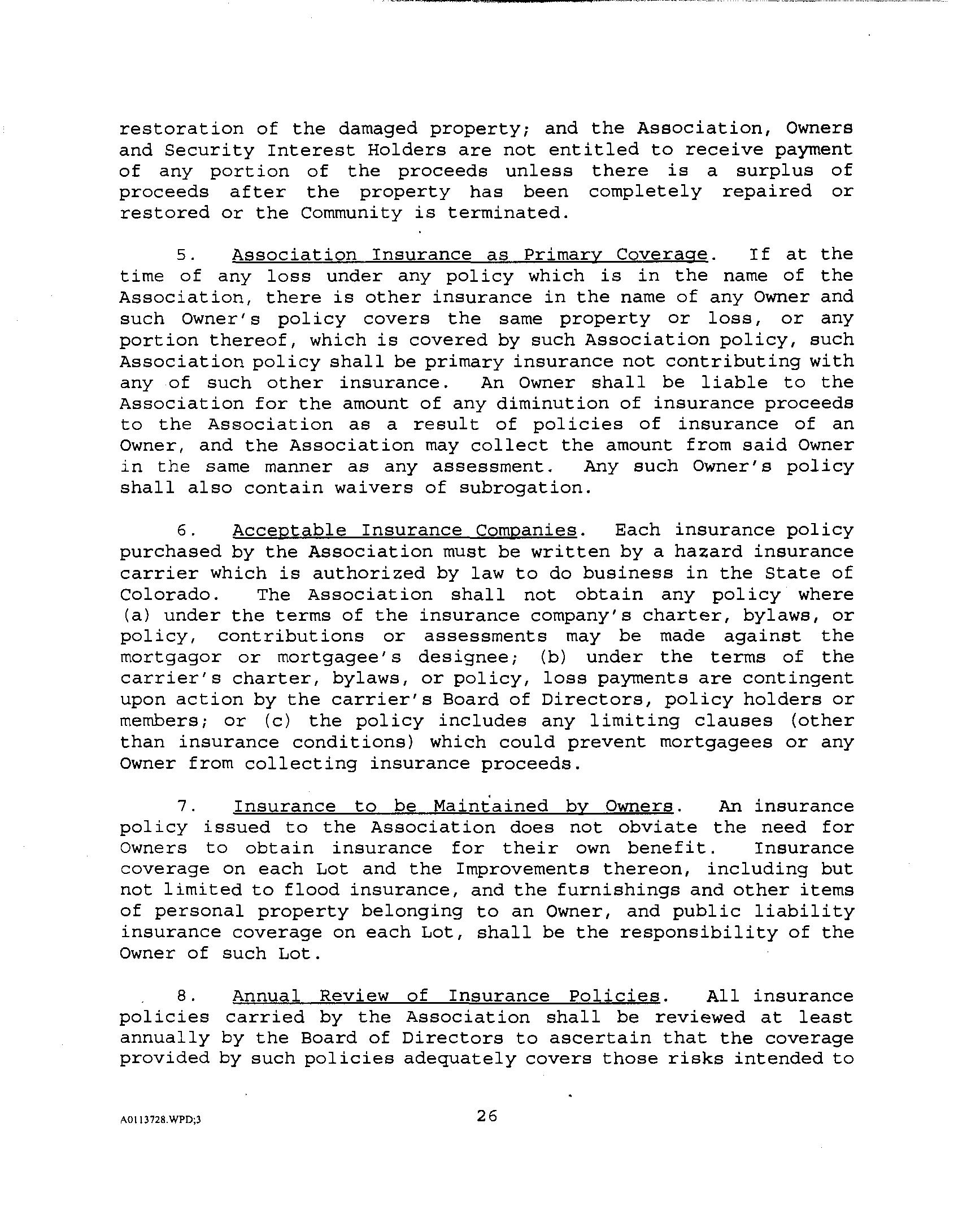 restoration of the damaged property; and the Association, Owners and Security Interest Holders are not entitled to receive payment of any portion of the proceeds unless there is a surplus of proceeds after the property has been completely repaired or restored or the Community is terminated.

5. Association Insurance as Primary Coverage. If at the time of any loss under any policy which is in the name of the Association, there is other insurance in the name of any Owner and such Owner's policy covers the same property or loss, or any portion thereof, which is covered by such Association policy, such Association policy shall be primary insurance not contributing with any of such other insurance. An Owner shall be liable to the Association for the amount of any diminution of insurance proceeds to the Association as a result of policies of insurance of an Owner, and the Association may collect the amount from said Owner in the same manner as any assessment. Any such Owner's policy shall also contain waivers of subrogation.

6. Acceptable Insurance Companies. Each insurance policy purchased by the Association must be written by a hazard insurance carrier which is authorized by law to do business in the State of Colorado. The Association shall not obtain any policy where (a) under the terms of the insurance company's charter, bylaws, or policy, contributions or assessments may be made against the mortgagor or mortgagee's designee; (b) under the terms of the carrier's charter, bylaws, or policy, loss payments are contingent upon action by the carrier's Board of Directors, policy holders or members; or (c) the policy includes any limiting clauses (other than insurance conditions) which could prevent mortgagees or any Owner from collecting insurance proceeds.

7. Insurance to be Maintained by Owners. An insurance policy issued to the Association does not obviate the need for Owners to obtain insurance for their own benefit. Insurance coverage on each Lot and the Improvements thereon, including but not limited to flood insurance, and the furnishings and other items of personal property belonging to an Owner, and public liability insurance coverage on each Lot, shall be the responsibility of the Owner of such Lot.

8. Annual Review of Insurance Policies. All insurance policies carried by the Association shall be reviewed at least annually by the Board of Directors to ascertain that the coverage provided by such policies adequately covers those risks intended to

A0113728.WPD;3

26